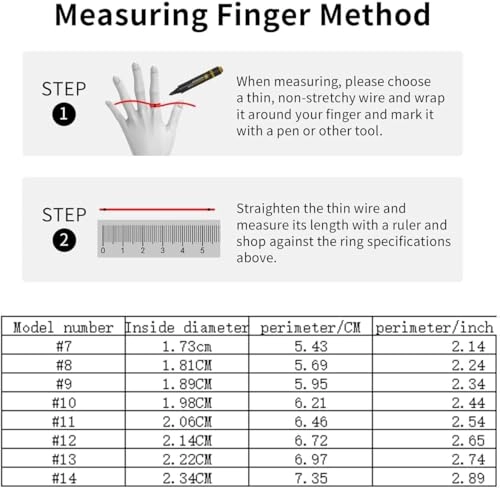 Measuring Finger Method

STEP
1

When measuring, please choose a thin, non-stretchy wire and wrap it around your finger and mark it with a pen or other tool.

STEP
2

0 1 2 3 4 5

Straighten the thin wire and measure its length with a ruler and shop against the ring specifications above.

| Model number | Inside diameter | perimeter/CM | perimeter/inch |
|---|---|---|---|
| #7 | 1.73cm | 5.43 | 2.14 |
| #8 | 1.81CM | 5.69 | 2.24 |
| #9 | 1.89CM | 5.95 | 2.34 |
| #10 | 1.98CM | 6.21 | 2.44 |
| #11 | 2.06CM | 6.46 | 2.54 |
| #12 | 2.14CM | 6.72 | 2.65 |
| #13 | 2.22CM | 6.97 | 2.74 |
| #14 | 2.34CM | 7.35 | 2.89 |